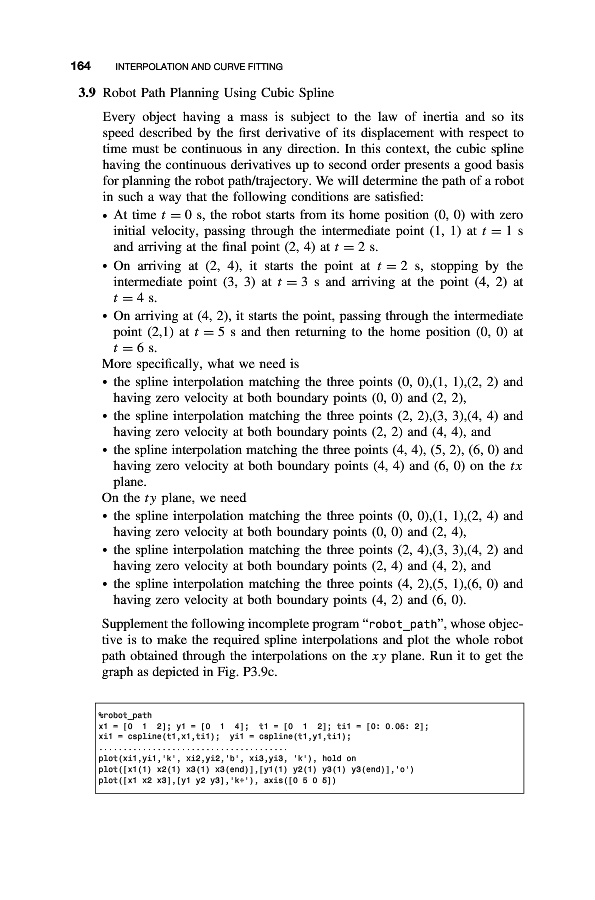 164 INTERPOLATION AND CURVE FITTING

3.9 Robot Path Planning Using Cubic Spline

Every object having a mass is subject to the law of inertia and so its speed described by the first derivative of its displacement with respect to time must be continuous in any direction. In this context, the cubic spline having the continuous derivatives up to second order presents a good basis for planning the robot path/trajectory. We will determine the path of a robot in such a way that the following conditions are satisfied:

• At time $t = 0$ s, the robot starts from its home position (0, 0) with zero initial velocity, passing through the intermediate point (1, 1) at $t = 1$ s and arriving at the final point (2, 4) at $t = 2$ s.
• On arriving at (2, 4), it starts the point at $t = 2$ s, stopping by the intermediate point (3, 3) at $t = 3$ s and arriving at the point (4, 2) at $t = 4$ s.
• On arriving at (4, 2), it starts the point, passing through the intermediate point (2,1) at $t = 5$ s and then returning to the home position (0, 0) at $t = 6$ s.

More specifically, what we need is

• the spline interpolation matching the three points (0, 0),(1, 1),(2, 2) and having zero velocity at both boundary points (0, 0) and (2, 2),
• the spline interpolation matching the three points (2, 2),(3, 3),(4, 4) and having zero velocity at both boundary points (2, 2) and (4, 4), and
• the spline interpolation matching the three points (4, 4), (5, 2), (6, 0) and having zero velocity at both boundary points (4, 4) and (6, 0) on the $tx$ plane.

On the $ty$ plane, we need

• the spline interpolation matching the three points (0, 0),(1, 1),(2, 4) and having zero velocity at both boundary points (0, 0) and (2, 4),
• the spline interpolation matching the three points (2, 4),(3, 3),(4, 2) and having zero velocity at both boundary points (2, 4) and (4, 2), and
• the spline interpolation matching the three points (4, 2),(5, 1),(6, 0) and having zero velocity at both boundary points (4, 2) and (6, 0).

Supplement the following incomplete program "robot_path", whose objective is to make the required spline interpolations and plot the whole robot path obtained through the interpolations on the $xy$ plane. Run it to get the graph as depicted in Fig. P3.9c.

%robot_path
x1 = [0 1 2]; y1 = [0 1 4]; t1 = [0 1 2]; ti1 = [0: 0.05: 2];
xi1 = cspline(t1,x1,ti1); yi1 = cspline(t1,y1,ti1);
.......................................
plot(xi1,yi1,'k', xi2,yi2,'b', xi3,yi3, 'k'), hold on
plot([x1(1) x2(1) x3(1) x3(end)],[y1(1) y2(1) y3(1) y3(end)],'o')
plot([x1 x2 x3],[y1 y2 y3],'k+'), axis([0 5 0 5])